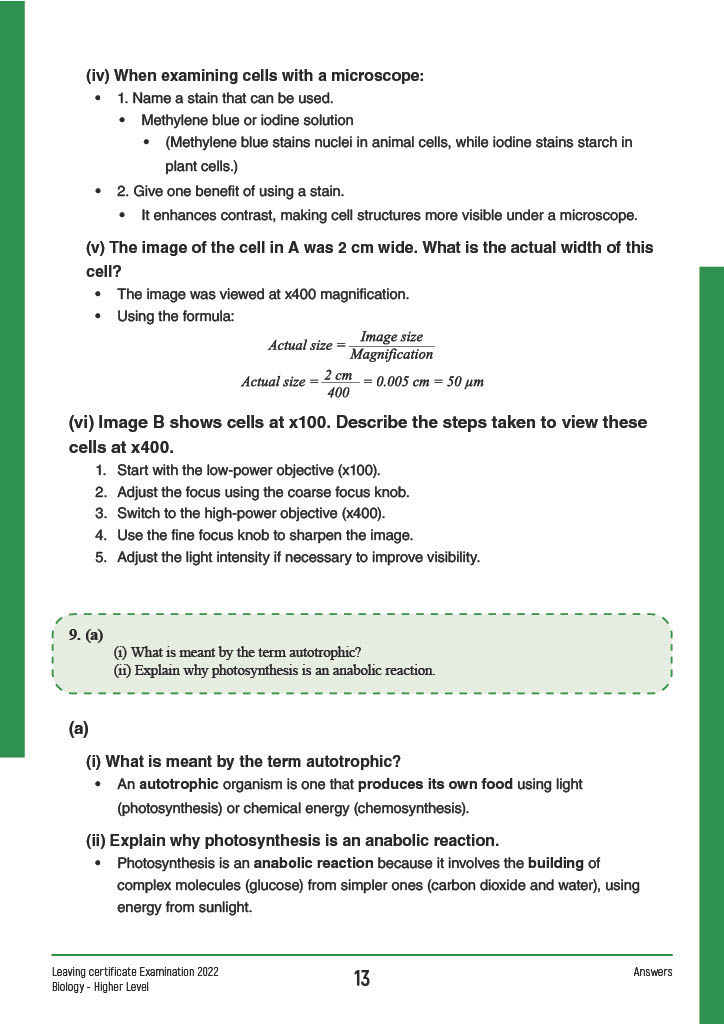 (iv) When examining cells with a microscope:

- 1. Name a stain that can be used.
  - Methylene blue or iodine solution
    - (Methylene blue stains nuclei in animal cells, while iodine stains starch in plant cells.)
- 2. Give one benefit of using a stain.
  - It enhances contrast, making cell structures more visible under a microscope.

(v) The image of the cell in A was 2 cm wide. What is the actual width of this cell?

- The image was viewed at x400 magnification.
- Using the formula:

$Actual\ size = \frac{Image\ size}{Magnification}$

$Actual\ size = \frac{2\ cm}{400} = 0.005\ cm = 50\ \mu m$

(vi) Image B shows cells at x100. Describe the steps taken to view these cells at x400.

1. Start with the low-power objective (x100).
2. Adjust the focus using the coarse focus knob.
3. Switch to the high-power objective (x400).
4. Use the fine focus knob to sharpen the image.
5. Adjust the light intensity if necessary to improve visibility.

9. (a)
(i) What is meant by the term autotrophic?
(ii) Explain why photosynthesis is an anabolic reaction.

(a)

(i) What is meant by the term autotrophic?

- An autotrophic organism is one that produces its own food using light (photosynthesis) or chemical energy (chemosynthesis).

(ii) Explain why photosynthesis is an anabolic reaction.

- Photosynthesis is an anabolic reaction because it involves the building of complex molecules (glucose) from simpler ones (carbon dioxide and water), using energy from sunlight.

Leaving certificate Examination 2022
Biology - Higher Level

13

Answers